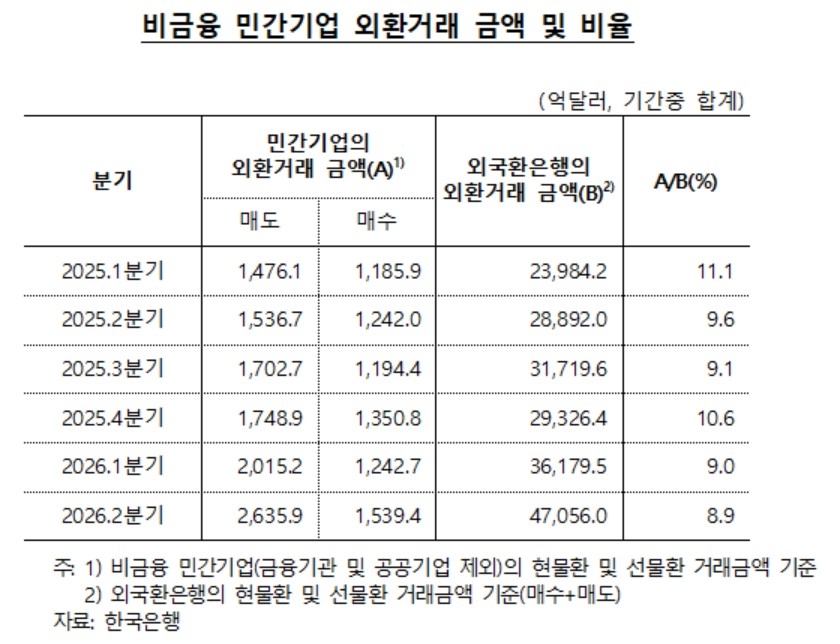 비금융 민간기업 외환거래 금액 및 비율

(억달러, 기간중 합계)

| 분기 | 민간기업의 외환거래 금액(A)$^{1)}$ |  | 외국환은행의 외환거래 금액(B)$^{2)}$ | A/B(%) |
|---|---|---|---|---|
|  | 매도 | 매수 |  |  |
| 2025.1분기 | 1,476.1 | 1,185.9 | 23,984.2 | 11.1 |
| 2025.2분기 | 1,536.7 | 1,242.0 | 28,892.0 | 9.6 |
| 2025.3분기 | 1,702.7 | 1,194.4 | 31,719.6 | 9.1 |
| 2025.4분기 | 1,748.9 | 1,350.8 | 29,326.4 | 10.6 |
| 2026.1분기 | 2,015.2 | 1,242.7 | 36,179.5 | 9.0 |
| 2026.2분기 | 2,635.9 | 1,539.4 | 47,056.0 | 8.9 |

주: 1) 비금융 민간기업(금융기관 및 공공기업 제외)의 현물환 및 선물환 거래금액 기준
2) 외국환은행의 현물환 및 선물환 거래금액 기준(매수+매도)
자료: 한국은행